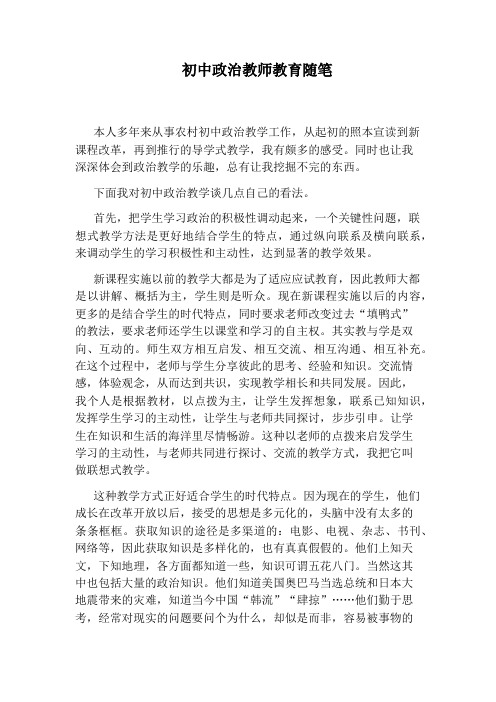 初中政治教师教育随笔

本人多年来从事农村初中政治教学工作，从起初的照本宣读到新课程改革，再到推行的导学式教学，我有颇多的感受。同时也让我深深体会到政治教学的乐趣，总有让我挖掘不完的东西。

下面我对初中政治教学谈几点自己的看法。

首先，把学生学习政治的积极性调动起来，一个关键性问题，联想式教学方法是更好地结合学生的特点，通过纵向联系及横向联系，来调动学生的学习积极性和主动性，达到显著的教学效果。

新课程实施以前的教学大都是为了适应应试教育，因此教师大都是以讲解、概括为主，学生则是听众。现在新课程实施以后的内容，更多的是结合学生的时代特点，同时要求老师改变过去“填鸭式”的教法，要求老师还学生以课堂和学习的自主权。其实教与学是双向、互动的。师生双方相互启发、相互交流、相互沟通、相互补充。在这个过程中，老师与学生分享彼此的思考、经验和知识。交流情感，体验观念，从而达到共识，实现教学相长和共同发展。因此，我个人是根据教材，以点拨为主，让学生发挥想象，联系已知知识，发挥学生学习的主动性，让学生与老师共同探讨，步步引申。让学生在知识和生活的海洋里尽情畅游。这种以老师的点拨来启发学生学习的主动性，与老师共同进行探讨、交流的教学方式，我把它叫做联想式教学。

这种教学方式正好适合学生的时代特点。因为现在的学生，他们成长在改革开放以后，接受的思想是多元化的，头脑中没有太多的条条框框。获取知识的途径是多渠道的：电影、电视、杂志、书刊、网络等，因此获取知识是多样化的，也有真真假假的。他们上知天文，下知地理，各方面都知道一些，知识可谓五花八门。当然这其中也包括大量的政治知识。他们知道美国奥巴马当选总统和日本大地震带来的灾难，知道当今中国“韩流”“肆掠”……他们勤于思考，经常对现实的问题要问个为什么，却似是而非，容易被事物的